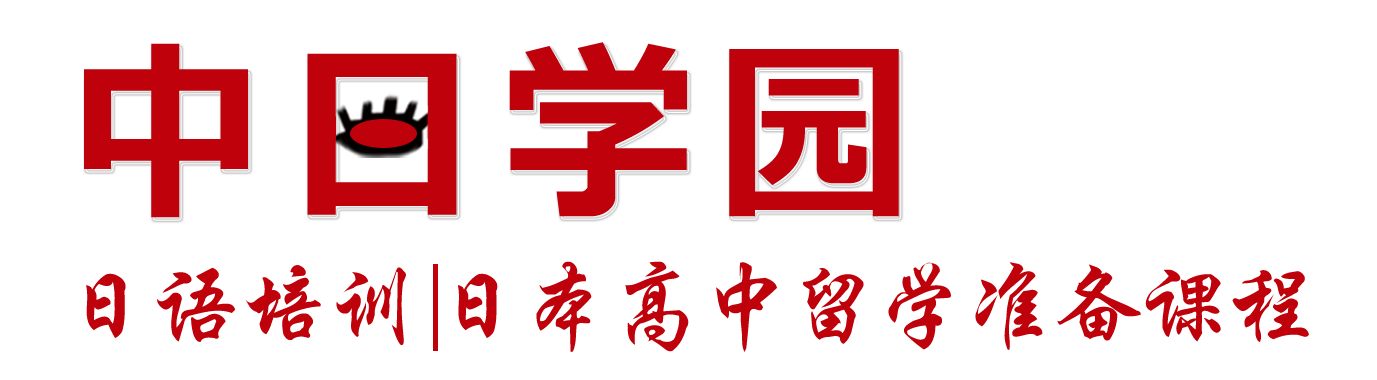 中日学园

日语培训|日本高中留学准备课程